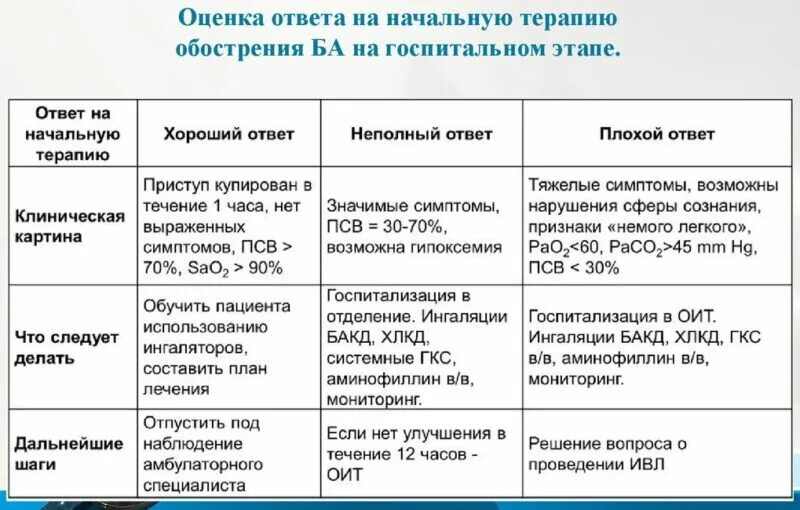 Оценка ответа на начальную терапию обострения БА на госпитальном этапе.

| Ответ на начальную терапию | Хороший ответ | Неполный ответ | Плохой ответ |
|---|---|---|---|
| Клиническая картина | Приступ купирован в течение 1 часа, нет выраженных симптомов, ПСВ > 70%, $SaO_2$ > 90% | Значимые симптомы, ПСВ = 30-70%, возможна гипоксемия | Тяжелые симптомы, возможны нарушения сферы сознания, признаки «немого легкого», $PaO_2$<60, $PaCO_2$>45 mm Hg, ПСВ < 30% |
| Что следует делать | Обучить пациента использованию ингаляторов, составить план лечения | Госпитализация в отделение. Ингаляции БАКД, ХЛКД, системные ГКС, аминофиллин в/в, мониторинг. | Госпитализация в ОИТ. Ингаляции БАКД, ХЛКД, ГКС в/в, аминофиллин в/в, мониторинг. |
| Дальнейшие шаги | Отпустить под наблюдение амбулаторного специалиста | Если нет улучшения в течение 12 часов - ОИТ | Решение вопроса о проведении ИВЛ |